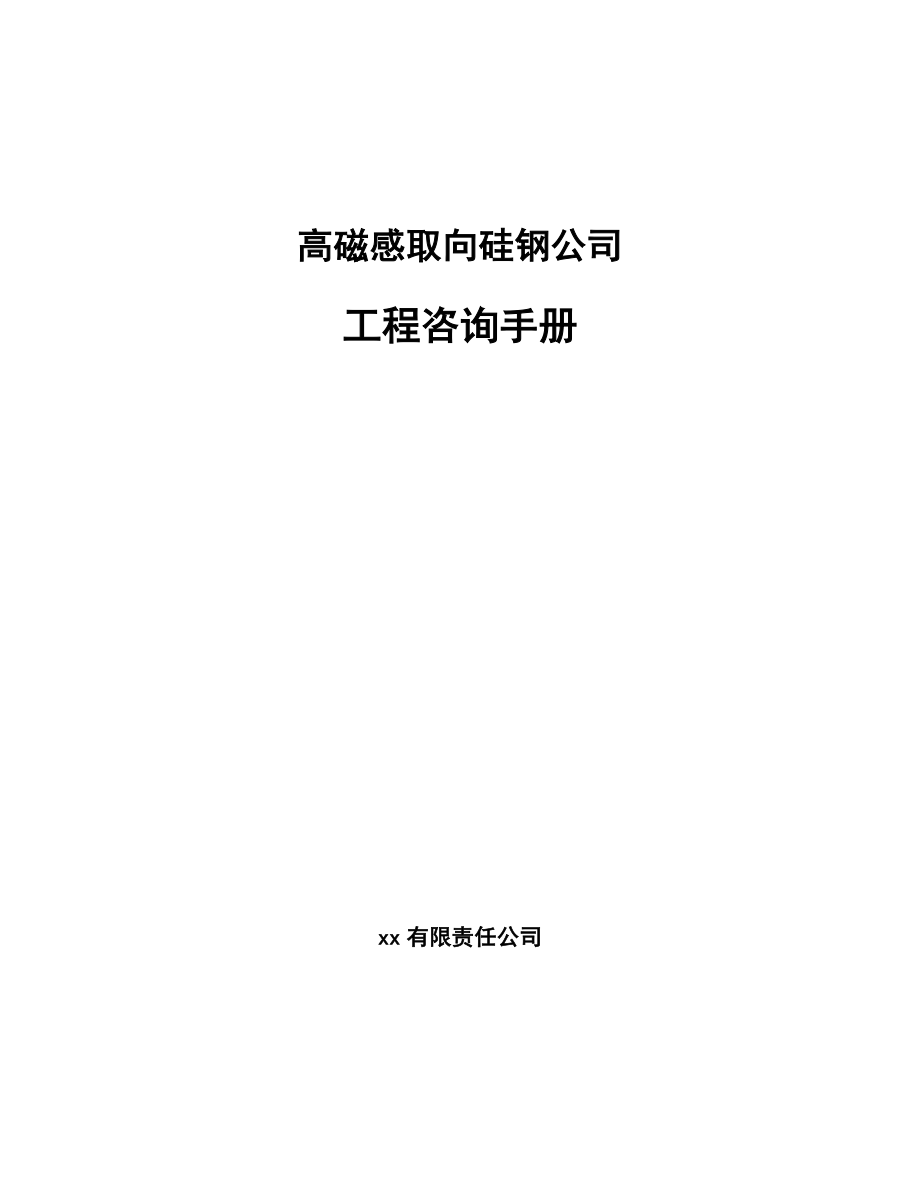 高磁感取向硅钢公司

工程咨询手册

xx 有限责任公司